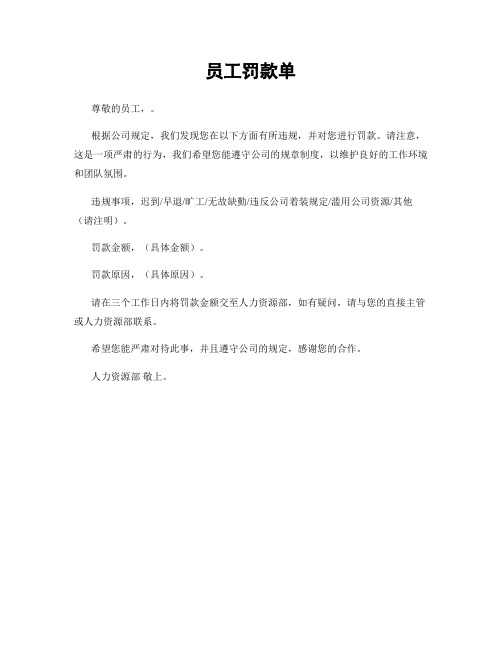 员工罚款单

尊敬的员工，。

根据公司规定，我们发现您在以下方面有所违规，并对您进行罚款。请注意，这是一项严肃的行为，我们希望您能遵守公司的规章制度，以维护良好的工作环境和团队氛围。

违规事项，迟到/早退/旷工/无故缺勤/违反公司着装规定/滥用公司资源/其他（请注明）。

罚款金额，（具体金额）。

罚款原因，（具体原因）。

请在三个工作日内将罚款金额交至人力资源部，如有疑问，请与您的直接主管或人力资源部联系。

希望您能严肃对待此事，并且遵守公司的规定，感谢您的合作。

人力资源部 敬上。